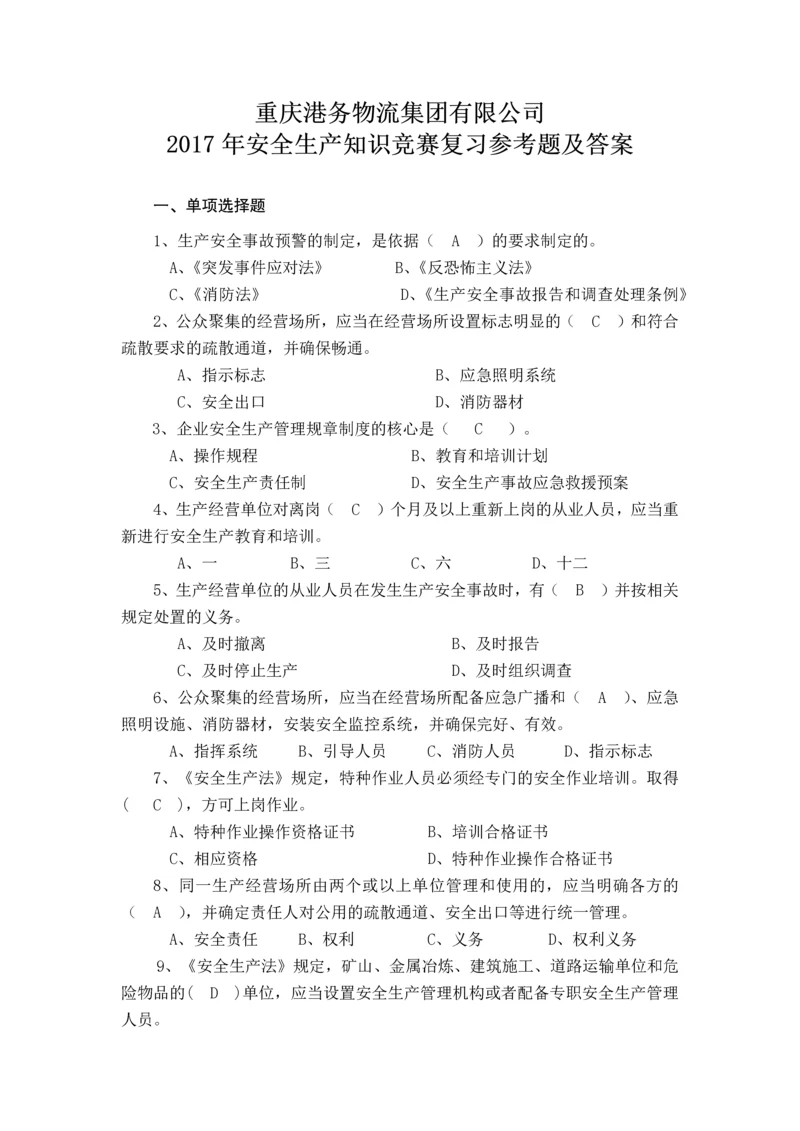 重庆港务物流集团有限公司
2017 年安全生产知识竞赛复习参考题及答案

一、单项选择题

1、生产安全事故预警的制定，是依据（　A　）的要求制定的。

A、《突发事件应对法》　　B、《反恐怖主义法》

C、《消防法》　　D、《生产安全事故报告和调查处理条例》

2、公众聚集的经营场所，应当在经营场所设置标志明显的（　C　）和符合疏散要求的疏散通道，并确保畅通。

A、指示标志　　B、应急照明系统

C、安全出口　　D、消防器材

3、企业安全生产管理规章制度的核心是（　C　）。

A、操作规程　　B、教育和培训计划

C、安全生产责任制　　D、安全生产事故应急救援预案

4、生产经营单位对离岗（　C　）个月及以上重新上岗的从业人员，应当重新进行安全生产教育和培训。

A、一　　B、三　　C、六　　D、十二

5、生产经营单位的从业人员在发生生产安全事故时，有（　B　）并按相关规定处置的义务。

A、及时撤离　　B、及时报告

C、及时停止生产　　D、及时组织调查

6、公众聚集的经营场所，应当在经营场所配备应急广播和（　A　）、应急照明设施、消防器材，安装安全监控系统，并确保完好、有效。

A、指挥系统　　B、引导人员　　C、消防人员　　D、指示标志

7、《安全生产法》规定，特种作业人员必须经专门的安全作业培训。取得（　C　），方可上岗作业。

A、特种作业操作资格证书　　B、培训合格证书

C、相应资格　　D、特种作业操作合格证书

8、同一生产经营场所由两个或以上单位管理和使用的，应当明确各方的（　A　），并确定责任人对公用的疏散通道、安全出口等进行统一管理。

A、安全责任　　B、权利　　C、义务　　D、权利义务

9、《安全生产法》规定，矿山、金属冶炼、建筑施工、道路运输单位和危险物品的（ D ）单位，应当设置安全生产管理机构或者配备专职安全生产管理人员。